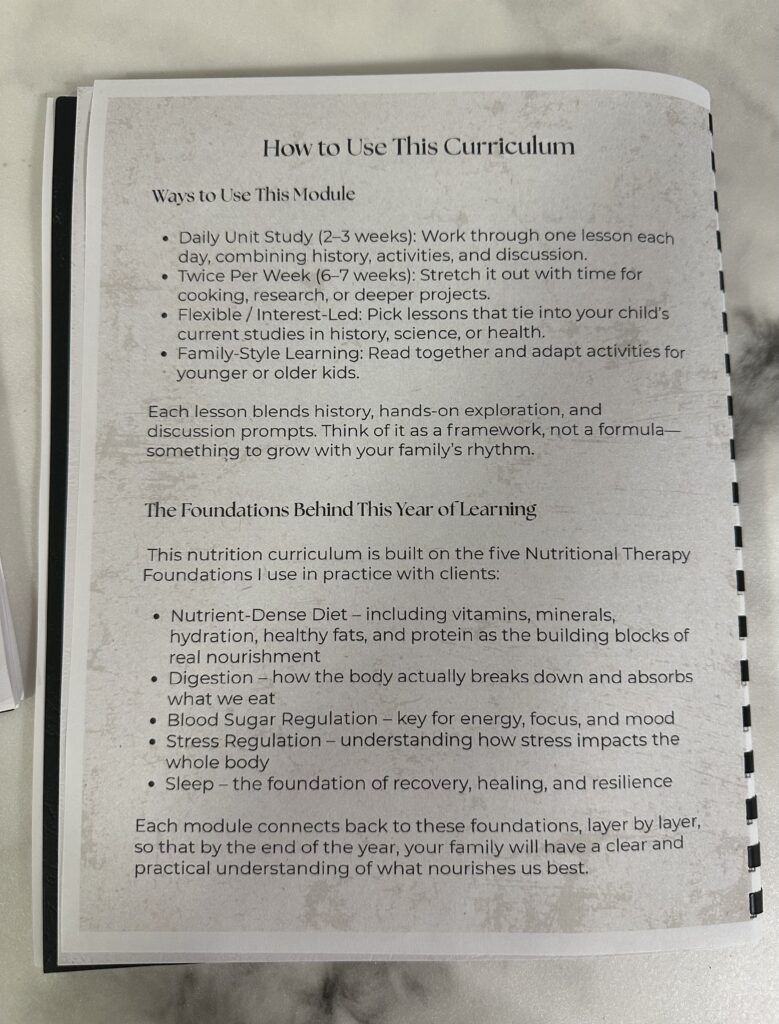 How to Use This Curriculum

Ways to Use This Module

• Daily Unit Study (2–3 weeks): Work through one lesson each day, combining history, activities, and discussion.
• Twice Per Week (6–7 weeks): Stretch it out with time for cooking, research, or deeper projects.
• Flexible / Interest-Led: Pick lessons that tie into your child's current studies in history, science, or health.
• Family-Style Learning: Read together and adapt activities for younger or older kids.

Each lesson blends history, hands-on exploration, and discussion prompts. Think of it as a framework, not a formula—something to grow with your family's rhythm.

The Foundations Behind This Year of Learning

This nutrition curriculum is built on the five Nutritional Therapy Foundations I use in practice with clients:

• Nutrient-Dense Diet – including vitamins, minerals, hydration, healthy fats, and protein as the building blocks of real nourishment
• Digestion – how the body actually breaks down and absorbs what we eat
• Blood Sugar Regulation – key for energy, focus, and mood
• Stress Regulation – understanding how stress impacts the whole body
• Sleep – the foundation of recovery, healing, and resilience

Each module connects back to these foundations, layer by layer, so that by the end of the year, your family will have a clear and practical understanding of what nourishes us best.